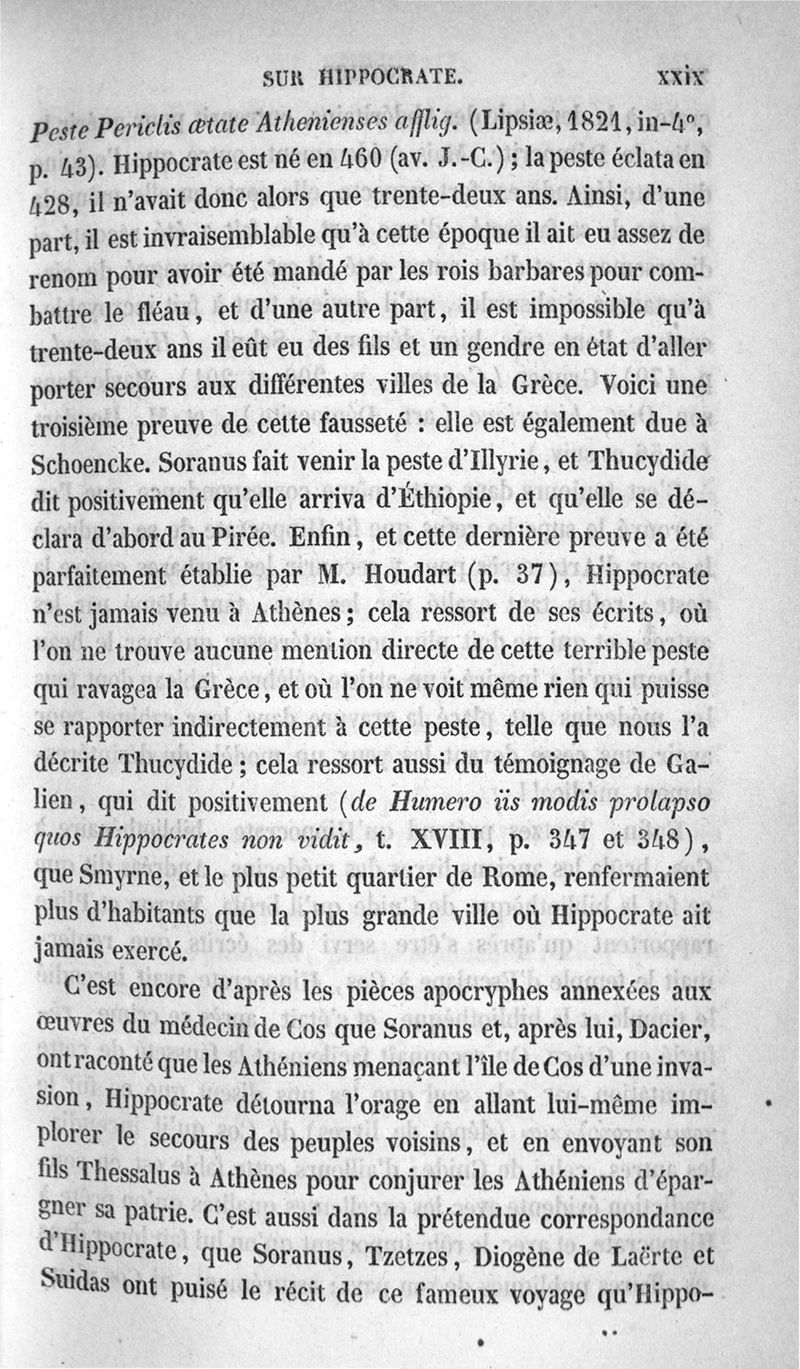 SUR HIPPOCRATE. xxix

Peste Periclis ætate Athenienses afflig. (Lipsiæ, 1821, in-4°, p. 43). Hippocrate est né en 460 (av. J.-C.) ; la peste éclata en 428, il n'avait donc alors que trente-deux ans. Ainsi, d'une part, il est invraisemblable qu'à cette époque il ait eu assez de renom pour avoir été mandé par les rois barbares pour combattre le fléau, et d'une autre part, il est impossible qu'à trente-deux ans il eût eu des fils et un gendre en état d'aller porter secours aux différentes villes de la Grèce. Voici une troisième preuve de cette fausseté : elle est également due à Schoencke. Soranus fait venir la peste d'Illyrie, et Thucydide dit positivement qu'elle arriva d'Éthiopie, et qu'elle se déclara d'abord au Pirée. Enfin, et cette dernière preuve a été parfaitement établie par M. Houdart (p. 37), Hippocrate n'est jamais venu à Athènes ; cela ressort de ses écrits, où l'on ne trouve aucune mention directe de cette terrible peste qui ravagea la Grèce, et où l'on ne voit même rien qui puisse se rapporter indirectement à cette peste, telle que nous l'a décrite Thucydide ; cela ressort aussi du témoignage de Galien, qui dit positivement (de Humero iis modis prolapso quos Hippocrates non vidit, t. XVIII, p. 347 et 348), que Smyrne, et le plus petit quartier de Rome, renfermaient plus d'habitants que la plus grande ville où Hippocrate ait jamais exercé.

C'est encore d'après les pièces apocryphes annexées aux œuvres du médecin de Cos que Soranus et, après lui, Dacier, ont raconté que les Athéniens menaçant l'île de Cos d'une invasion, Hippocrate détourna l'orage en allant lui-même implorer le secours des peuples voisins, et en envoyant son fils Thessalus à Athènes pour conjurer les Athéniens d'épargner sa patrie. C'est aussi dans la prétendue correspondance d'Hippocrate, que Soranus, Tzetzes, Diogène de Laërte et Suidas ont puisé le récit de ce fameux voyage qu'Hippo-